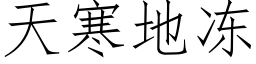 天寒地冻